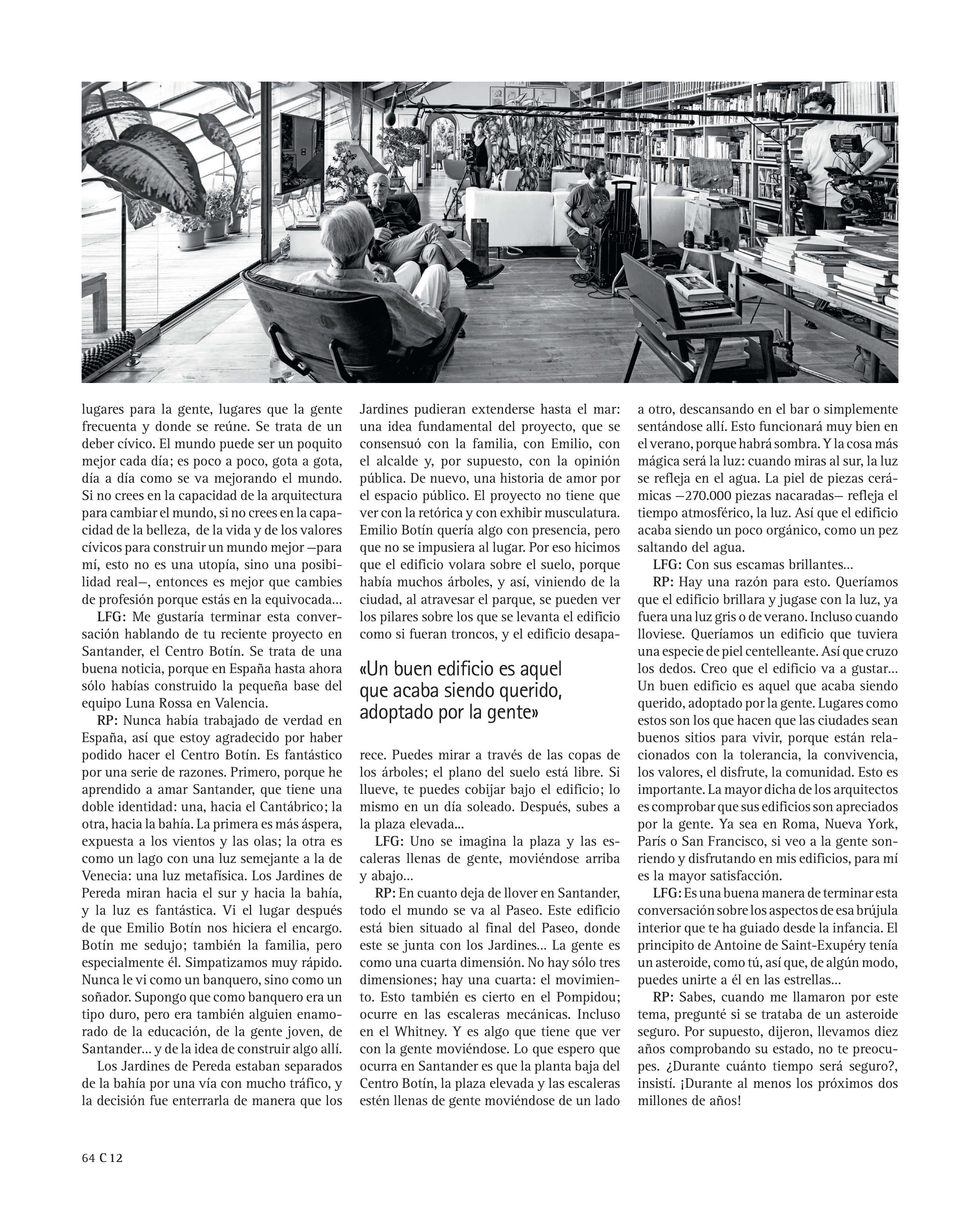 lugares para la gente, lugares que la gente frecuenta y donde se reúne. Se trata de un deber cívico. El mundo puede ser un poquito mejor cada día; es poco a poco, gota a gota, día a día como se va mejorando el mundo. Si no crees en la capacidad de la arquitectura para cambiar el mundo, si no crees en la capacidad de la belleza, de la vida y de los valores cívicos para construir un mundo mejor —para mí, esto no es una utopía, sino una posibilidad real—, entonces es mejor que cambies de profesión porque estás en la equivocada...

LFG: Me gustaría terminar esta conversación hablando de tu reciente proyecto en Santander, el Centro Botín. Se trata de una buena noticia, porque en España hasta ahora sólo habías construido la pequeña base del equipo Luna Rossa en Valencia.

RP: Nunca había trabajado de verdad en España, así que estoy agradecido por haber podido hacer el Centro Botín. Es fantástico por una serie de razones. Primero, porque he aprendido a amar Santander, que tiene una doble identidad: una, hacia el Cantábrico; la otra, hacia la bahía. La primera es más áspera, expuesta a los vientos y las olas; la otra es como un lago con una luz semejante a la de Venecia: una luz metafísica. Los Jardines de Pereda miran hacia el sur y hacia la bahía, y la luz es fantástica. Vi el lugar después de que Emilio Botín nos hiciera el encargo. Botín me sedujo; también la familia, pero especialmente él. Simpatizamos muy rápido. Nunca le vi como un banquero, sino como un soñador. Supongo que como banquero era un tipo duro, pero era también alguien enamorado de la educación, de la gente joven, de Santander... y de la idea de construir algo allí.

Los Jardines de Pereda estaban separados de la bahía por una vía con mucho tráfico, y la decisión fue enterrarla de manera que los Jardines pudieran extenderse hasta el mar: una idea fundamental del proyecto, que se consensuó con la familia, con Emilio, con el alcalde y, por supuesto, con la opinión pública. De nuevo, una historia de amor por el espacio público. El proyecto no tiene que ver con la retórica y con exhibir musculatura. Emilio Botín quería algo con presencia, pero que no se impusiera al lugar. Por eso hicimos que el edificio volara sobre el suelo, porque había muchos árboles, y así, viniendo de la ciudad, al atravesar el parque, se pueden ver los pilares sobre los que se levanta el edificio como si fueran troncos, y el edificio desaparece. Puedes mirar a través de las copas de los árboles; el plano del suelo está libre. Si llueve, te puedes cobijar bajo el edificio; lo mismo en un día soleado. Después, subes a la plaza elevada...

«Un buen edificio es aquel que acaba siendo querido, adoptado por la gente»

LFG: Uno se imagina la plaza y las escaleras llenas de gente, moviéndose arriba y abajo...

RP: En cuanto deja de llover en Santander, todo el mundo se va al Paseo. Este edificio está bien situado al final del Paseo, donde este se junta con los Jardines... La gente es como una cuarta dimensión. No hay sólo tres dimensiones; hay una cuarta: el movimiento. Esto también es cierto en el Pompidou; ocurre en las escaleras mecánicas. Incluso en el Whitney. Y es algo que tiene que ver con la gente moviéndose. Lo que espero que ocurra en Santander es que la planta baja del Centro Botín, la plaza elevada y las escaleras estén llenas de gente moviéndose de un lado a otro, descansando en el bar o simplemente sentándose allí. Esto funcionará muy bien en el verano, porque habrá sombra. Y la cosa más mágica será la luz: cuando miras al sur, la luz se refleja en el agua. La piel de piezas cerámicas —270.000 piezas nacaradas— refleja el tiempo atmosférico, la luz. Así que el edificio acaba siendo un poco orgánico, como un pez saltando del agua.

LFG: Con sus escamas brillantes...

RP: Hay una razón para esto. Queríamos que el edificio brillara y jugase con la luz, ya fuera una luz gris o de verano. Incluso cuando lloviese. Queríamos un edificio que tuviera una especie de piel centelleante. Así que cruzo los dedos. Creo que el edificio va a gustar... Un buen edificio es aquel que acaba siendo querido, adoptado por la gente. Lugares como estos son los que hacen que las ciudades sean buenos sitios para vivir, porque están relacionados con la tolerancia, la convivencia, los valores, el disfrute, la comunidad. Esto es importante. La mayor dicha de los arquitectos es comprobar que sus edificios son apreciados por la gente. Ya sea en Roma, Nueva York, París o San Francisco, si veo a la gente sonriendo y disfrutando en mis edificios, para mí es la mayor satisfacción.

LFG: Es una buena manera de terminar esta conversación sobre los aspectos de esa brújula interior que te ha guiado desde la infancia. El principito de Antoine de Saint-Exupéry tenía un asteroide, como tú, así que, de algún modo, puedes unirte a él en las estrellas...

RP: Sabes, cuando me llamaron por este tema, pregunté si se trataba de un asteroide seguro. Por supuesto, dijeron, llevamos diez años comprobando su estado, no te preocupes. ¿Durante cuánto tiempo será seguro?, insistí. ¡Durante al menos los próximos dos millones de años!

64 C 12